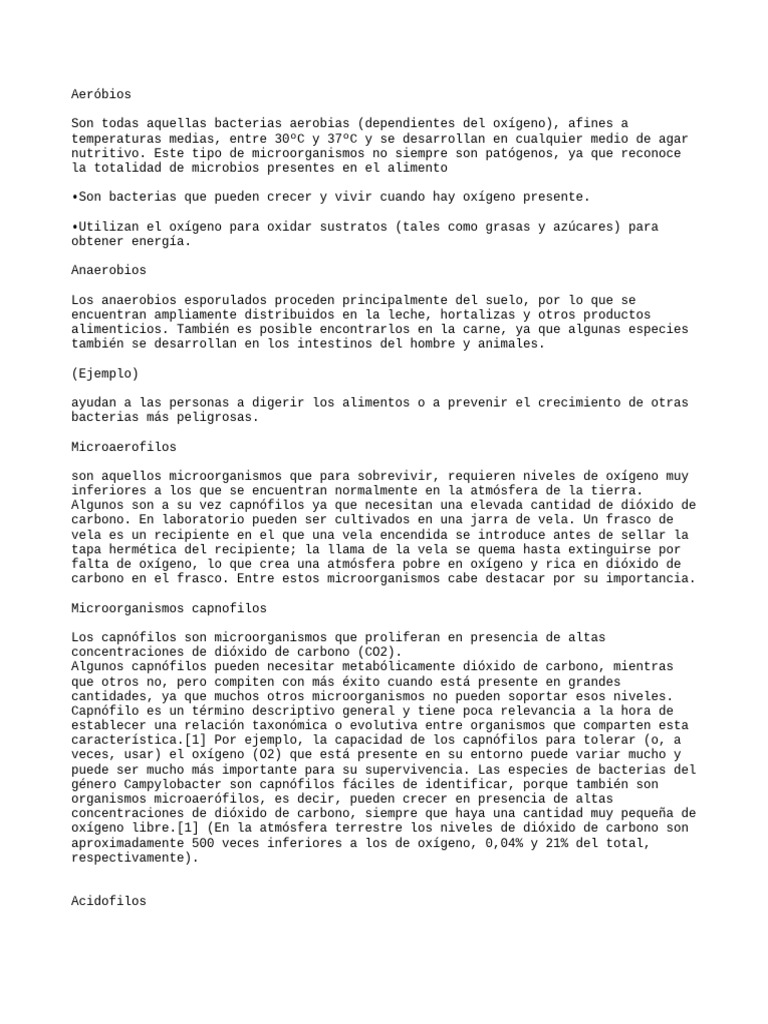 Aeróbios

Son todas aquellas bacterias aerobias (dependientes del oxígeno), afines a temperaturas medias, entre 30ºC y 37ºC y se desarrollan en cualquier medio de agar nutritivo. Este tipo de microorganismos no siempre son patógenos, ya que reconoce la totalidad de microbios presentes en el alimento

•Son bacterias que pueden crecer y vivir cuando hay oxígeno presente.

•Utilizan el oxígeno para oxidar sustratos (tales como grasas y azúcares) para obtener energía.

Anaerobios

Los anaerobios esporulados proceden principalmente del suelo, por lo que se encuentran ampliamente distribuidos en la leche, hortalizas y otros productos alimenticios. También es posible encontrarlos en la carne, ya que algunas especies también se desarrollan en los intestinos del hombre y animales.

(Ejemplo)

ayudan a las personas a digerir los alimentos o a prevenir el crecimiento de otras bacterias más peligrosas.

Microaerofilos

son aquellos microorganismos que para sobrevivir, requieren niveles de oxígeno muy inferiores a los que se encuentran normalmente en la atmósfera de la tierra. Algunos son a su vez capnófilos ya que necesitan una elevada cantidad de dióxido de carbono. En laboratorio pueden ser cultivados en una jarra de vela. Un frasco de vela es un recipiente en el que una vela encendida se introduce antes de sellar la tapa hermética del recipiente; la llama de la vela se quema hasta extinguirse por falta de oxígeno, lo que crea una atmósfera pobre en oxígeno y rica en dióxido de carbono en el frasco. Entre estos microorganismos cabe destacar por su importancia.

Microorganismos capnofilos

Los capnófilos son microorganismos que proliferan en presencia de altas concentraciones de dióxido de carbono (CO2).
Algunos capnófilos pueden necesitar metabólicamente dióxido de carbono, mientras que otros no, pero compiten con más éxito cuando está presente en grandes cantidades, ya que muchos otros microorganismos no pueden soportar esos niveles. Capnófilo es un término descriptivo general y tiene poca relevancia a la hora de establecer una relación taxonómica o evolutiva entre organismos que comparten esta característica.[1] Por ejemplo, la capacidad de los capnófilos para tolerar (o, a veces, usar) el oxígeno (O2) que está presente en su entorno puede variar mucho y puede ser mucho más importante para su supervivencia. Las especies de bacterias del género Campylobacter son capnófilos fáciles de identificar, porque también son organismos microaerófilos, es decir, pueden crecer en presencia de altas concentraciones de dióxido de carbono, siempre que haya una cantidad muy pequeña de oxígeno libre.[1] (En la atmósfera terrestre los niveles de dióxido de carbono son aproximadamente 500 veces inferiores a los de oxígeno, 0,04% y 21% del total, respectivamente).

Acidofilos